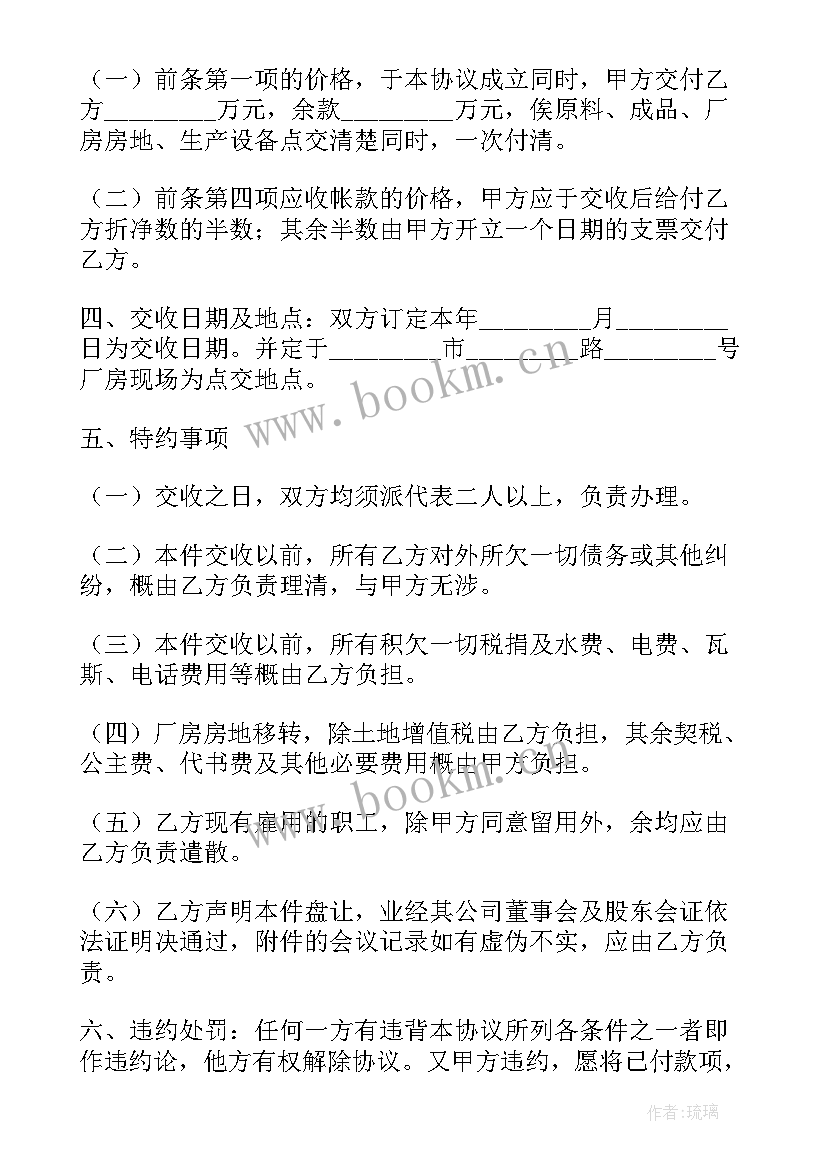 （一）前条第一项的价格，于本协议成立同时，甲方交付乙方________万元，余款________万元，俟原料、成品、厂房房地、生产设备点交清楚同时，一次付清。

（二）前条第四项应收帐款的价格，甲方应于交收后给付乙方折净数的半数；其余半数由甲方开立一个日期的支票交付乙方。

四、交收日期及地点：双方订定本年________月________日为交收日期。并定于________市________路________号厂房现场为点交地点。

www.bookm.cn

五、特约事项

（一）交收之日，双方均须派代表二人以上，负责办理。

（二）本件交收以前，所有乙方对外所欠一切债务或其他纠纷，概由乙方负责理清，与甲方无涉。

（三）本件交收以前，所有积欠一切税捐及水费、电费、瓦斯、电话费用等概由乙方负担。

（四）厂房房地移转，除土地增值税由乙方负担，其余契税、公主费、代书费及其他必要费用概由甲方负担。

www.bookm.cn

（五）乙方现有雇用的职工，除甲方同意留用外，余均应由乙方负责遣散。

（六）乙方声明本件盘让，业经其公司董事会及股东会证依法证明决通过，附件的会议记录如有虚伪不实，应由乙方负责。

六、违约处罚：任何一方有违背本协议所列各条件之一者即作违约论，他方有权解除协议。又甲方违约，愿将已付款项，

作者：琉璃